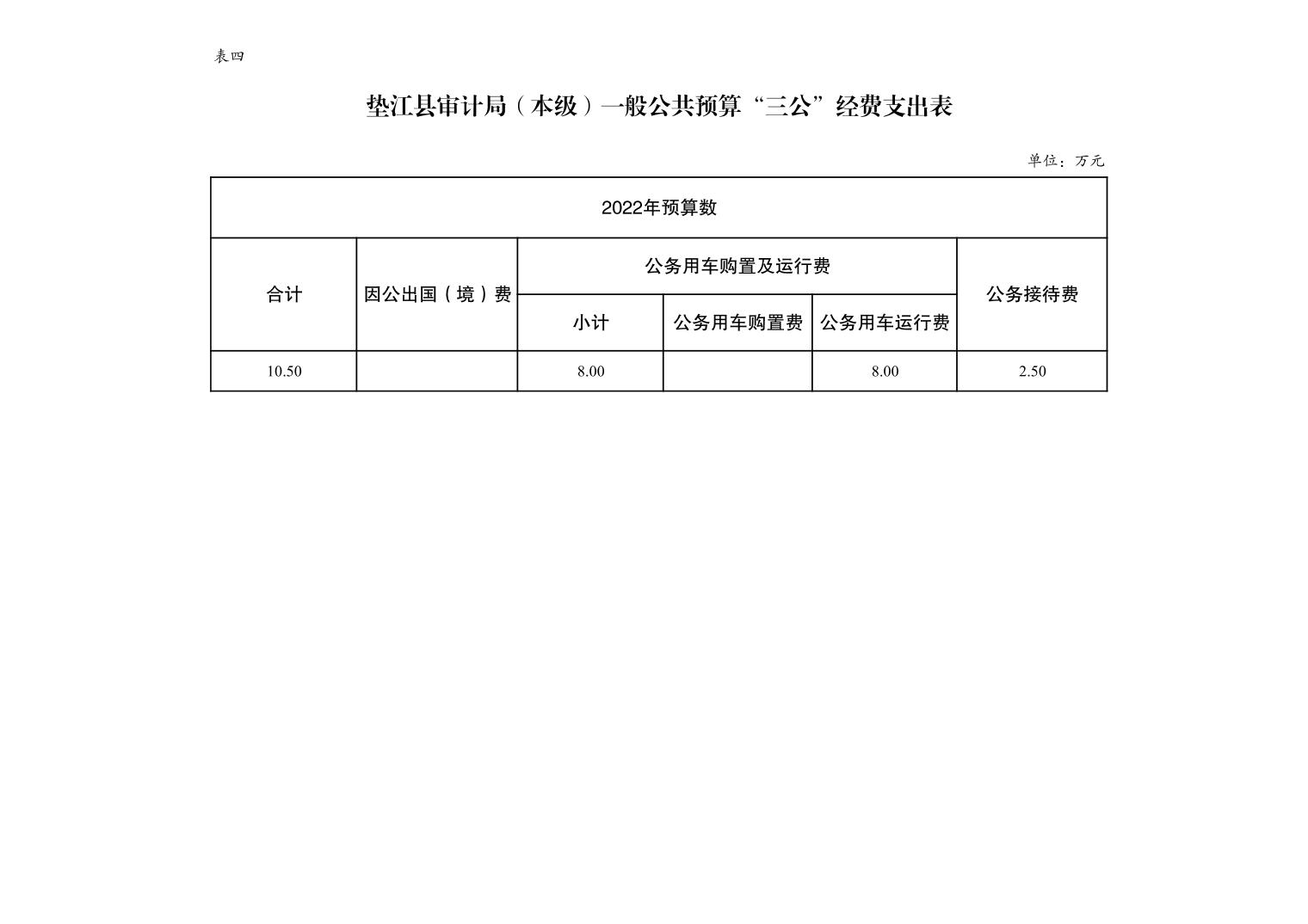 表四

垫江县审计局（本级）一般公共预算“三公”经费支出表

单位：万元

| 2022年预算数 | | | | | |
|---|---|---|---|---|---|
| 合计 | 因公出国（境）费 | 公务用车购置及运行费 | | | 公务接待费 |
| | | 小计 | 公务用车购置费 | 公务用车运行费 | |
| 10.50 | | 8.00 | | 8.00 | 2.50 |